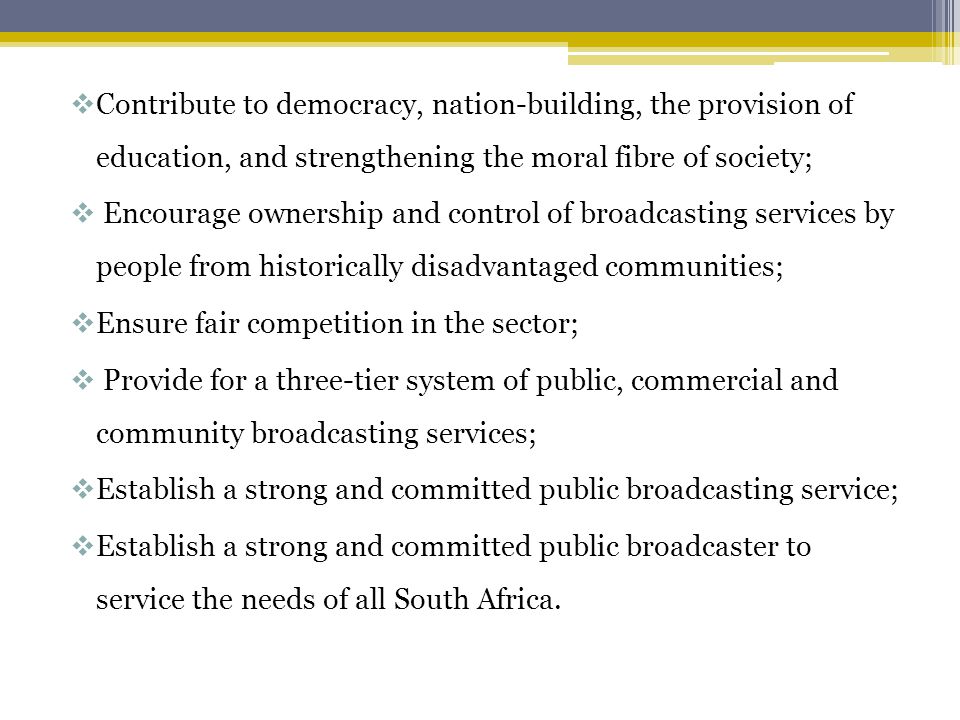 ❖Contribute to democracy, nation-building, the provision of education, and strengthening the moral fibre of society;

❖ Encourage ownership and control of broadcasting services by people from historically disadvantaged communities;

❖Ensure fair competition in the sector;

❖ Provide for a three-tier system of public, commercial and community broadcasting services;

❖Establish a strong and committed public broadcasting service;

❖Establish a strong and committed public broadcaster to service the needs of all South Africa.